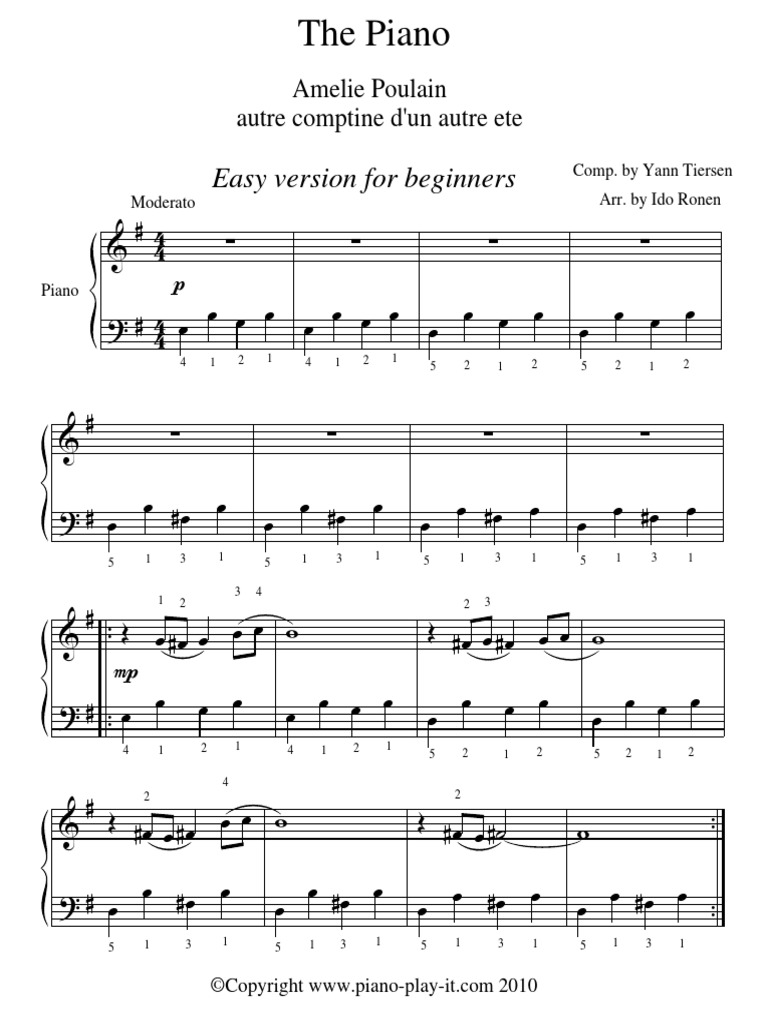 The Piano

Amelie Poulain
autre comptine d'un autre ete

Easy version for beginners

Comp. by Yann Tiersen
Arr. by Ido Ronen

Moderato

Piano

p

4 1 2 1 4 1 2 1 5 2 1 2 5 2 1 2

5 1 3 1 5 1 3 1 5 1 3 1 5 1 3 1

1 2 3 4 2 3

mp

4 1 2 1 4 1 2 1 5 2 1 2 5 2 1 2

2 4 2

5 1 3 1 5 1 3 1 5 1 3 1 5 1 3 1

©Copyright www.piano-play-it.com 2010